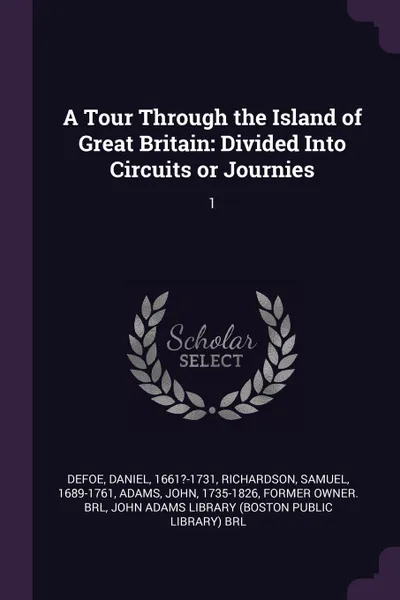 A Tour Through the Island of Great Britain: Divided Into Circuits or Journies

1

Scholar
SELECT

DEFOE, DANIEL, 1661?-1731, RICHARDSON, SAMUEL, 1689-1761, ADAMS, JOHN, 1735-1826, FORMER OWNER. BRL, JOHN ADAMS LIBRARY (BOSTON PUBLIC LIBRARY) BRL